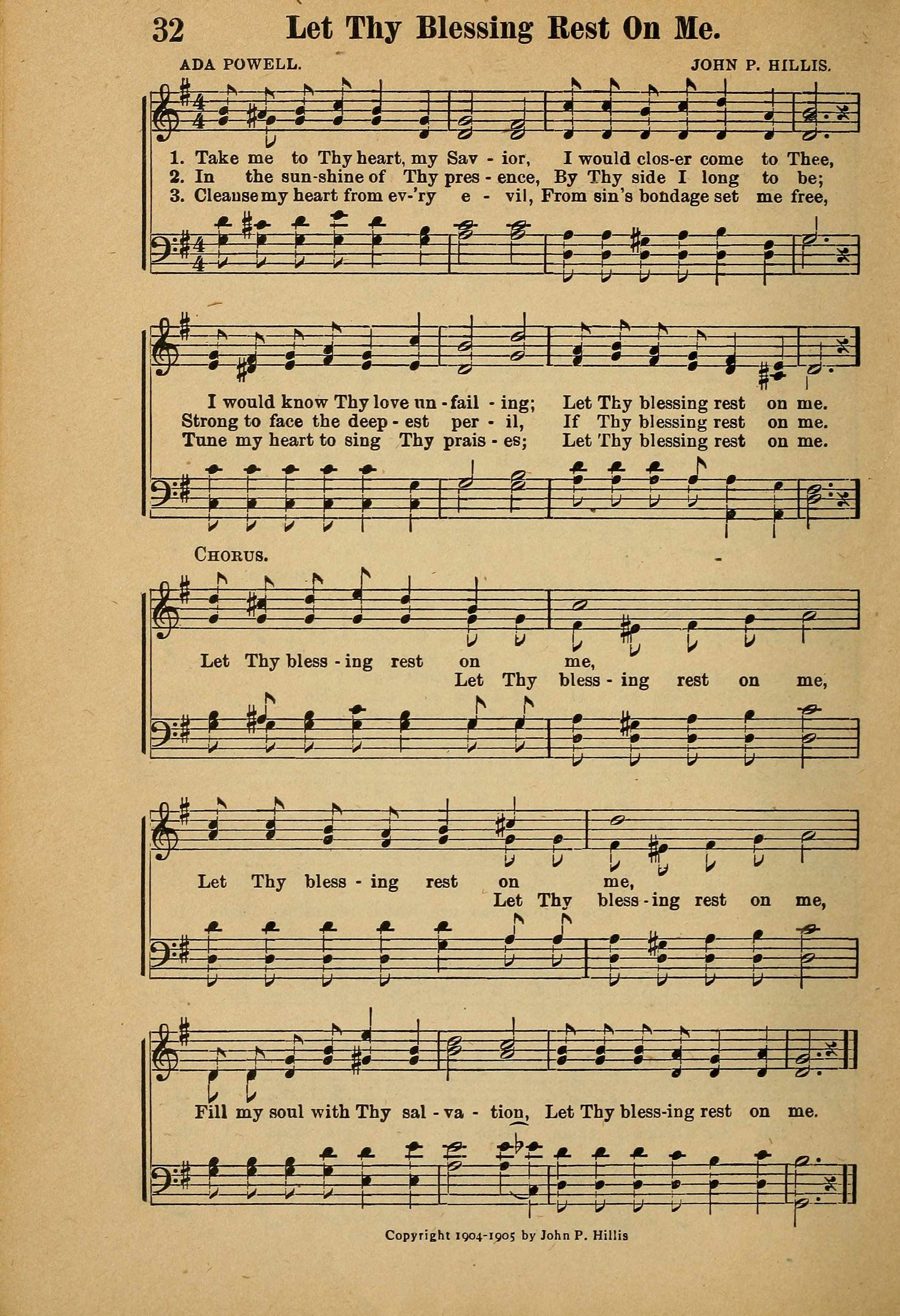 32 Let Thy Blessing Rest On Me.

ADA POWELL. JOHN P. HILLIS.

1. Take me to Thy heart, my Sav - ior, I would clos-er come to Thee,
2. In the sun-shine of Thy pres - ence, By Thy side I long to be;
3. Cleanse my heart from ev-'ry e - vil, From sin's bondage set me free,

I would know Thy love un - fail - ing; Let Thy blessing rest on me.
Strong to face the deep - est per - il, If Thy blessing rest on me.
Tune my heart to sing Thy prais - es; Let Thy blessing rest on me.

CHORUS.

Let Thy bless - ing rest on me,
Let Thy bless - ing rest on me,

Let Thy bless - ing rest on me,
Let Thy bless - ing rest on me,

Fill my soul with Thy sal - va - tion, Let Thy bless-ing rest on me.

Copyright 1904-1905 by John P. Hillis